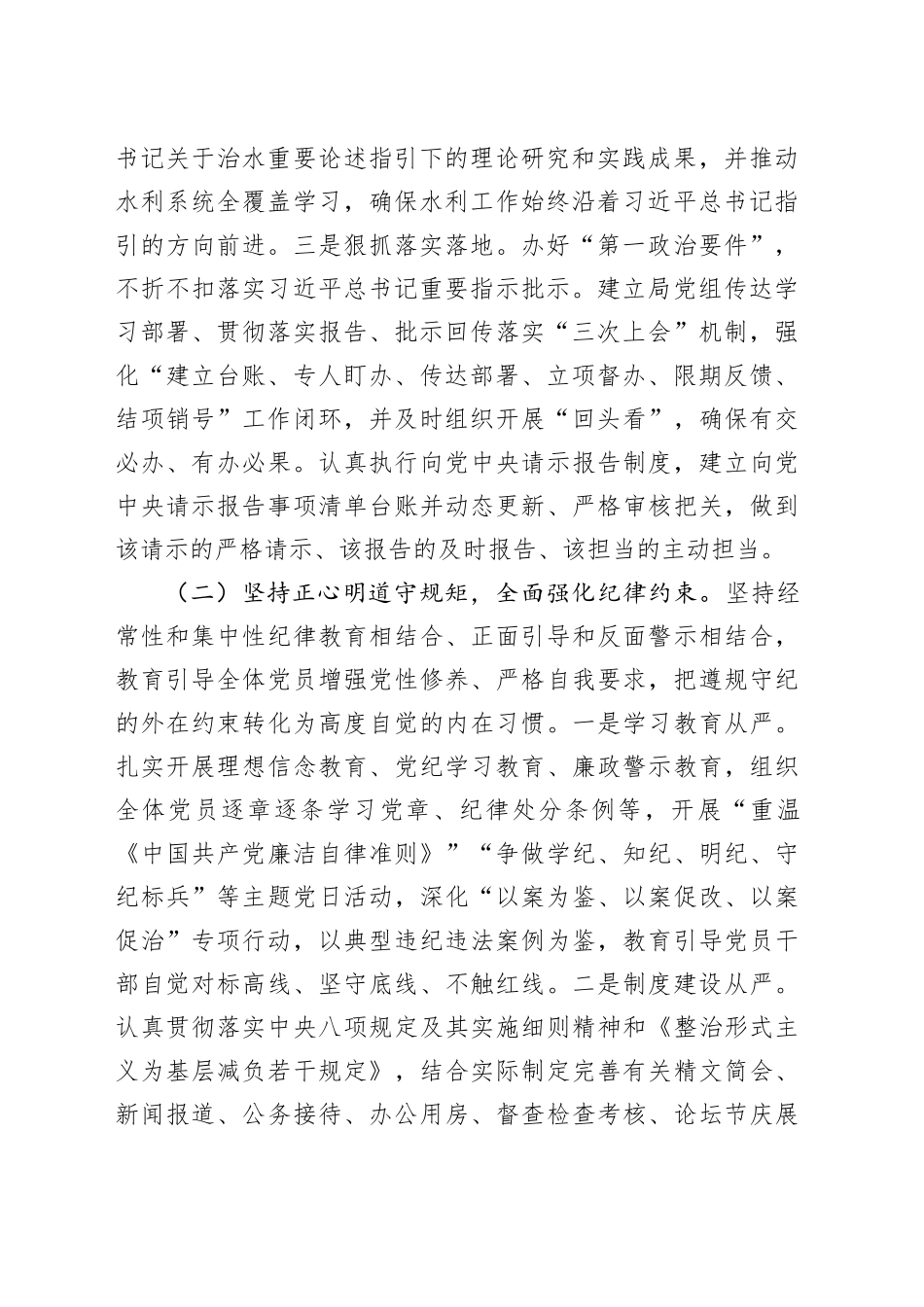 书记关于治水重要论述指引下的理论研究和实践成果，并推动水利系统全覆盖学习，确保水利工作始终沿着习近平总书记指引的方向前进。三是狠抓落实落地。办好“第一政治要件”，不折不扣落实习近平总书记重要指示批示。建立局党组传达学习部署、贯彻落实报告、批示回传落实“三次上会”机制，强化“建立台账、专人盯办、传达部署、立项督办、限期反馈、结项销号”工作闭环，并及时组织开展“回头看”，确保有交必办、有办必果。认真执行向党中央请示报告制度，建立向党中央请示报告事项清单台账并动态更新、严格审核把关，做到该请示的严格请示、该报告的及时报告、该担当的主动担当。

（二）坚持正心明道守规矩，全面强化纪律约束。坚持经常性和集中性纪律教育相结合、正面引导和反面警示相结合，教育引导全体党员增强党性修养、严格自我要求，把遵规守纪的外在约束转化为高度自觉的内在习惯。一是学习教育从严。扎实开展理想信念教育、党纪学习教育、廉政警示教育，组织全体党员逐章逐条学习党章、纪律处分条例等，开展“重温《中国共产党廉洁自律准则》”“争做学纪、知纪、明纪、守纪标兵”等主题党日活动，深化“以案为鉴、以案促改、以案促治”专项行动，以典型违纪违法案例为鉴，教育引导党员干部自觉对标高线、坚守底线、不触红线。二是制度建设从严。认真贯彻落实中央八项规定及其实施细则精神和《整治形式主义为基层减负若干规定》，结合实际制定完善有关精文简会、新闻报道、公务接待、办公用房、督查检查考核、论坛节庆展